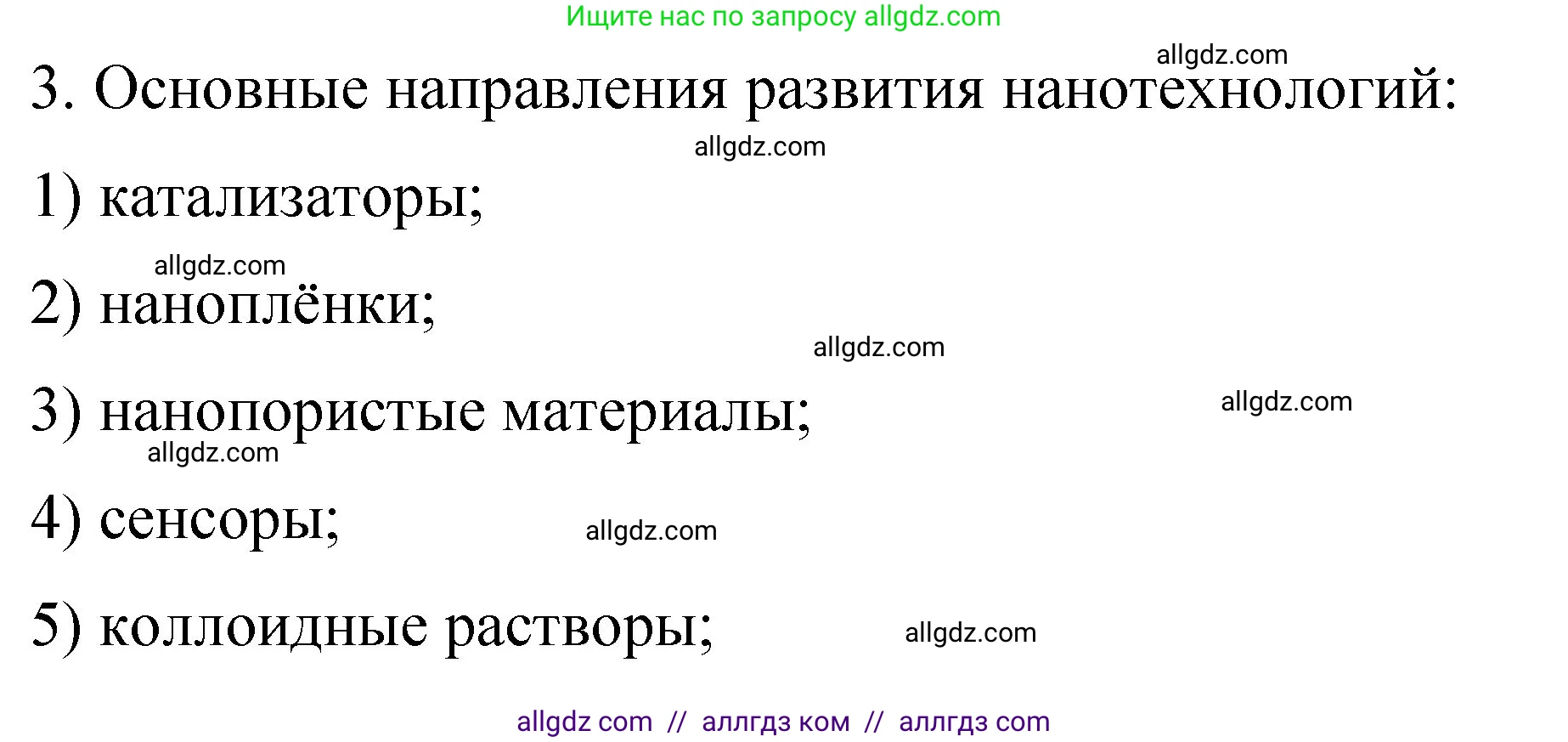 Ищите нас по запросу allgdz.com

allgdz.com

3. Основные направления развития нанотехнологий:

allgdz.com

1) катализаторы;

allgdz.com

2) наноплёнки;

allgdz.com

3) нанопористые материалы;

allgdz.com

allgdz.com

4) сенсоры;

allgdz.com

5) коллоидные растворы;

allgdz.com

allgdz com // аллгдз ком // аллгдз com